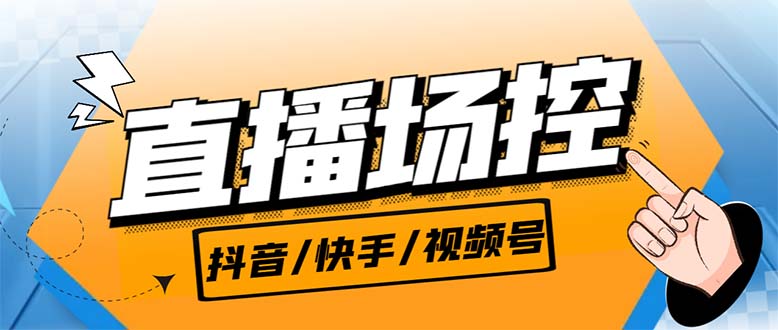 直播场控

抖音/快手/视频号